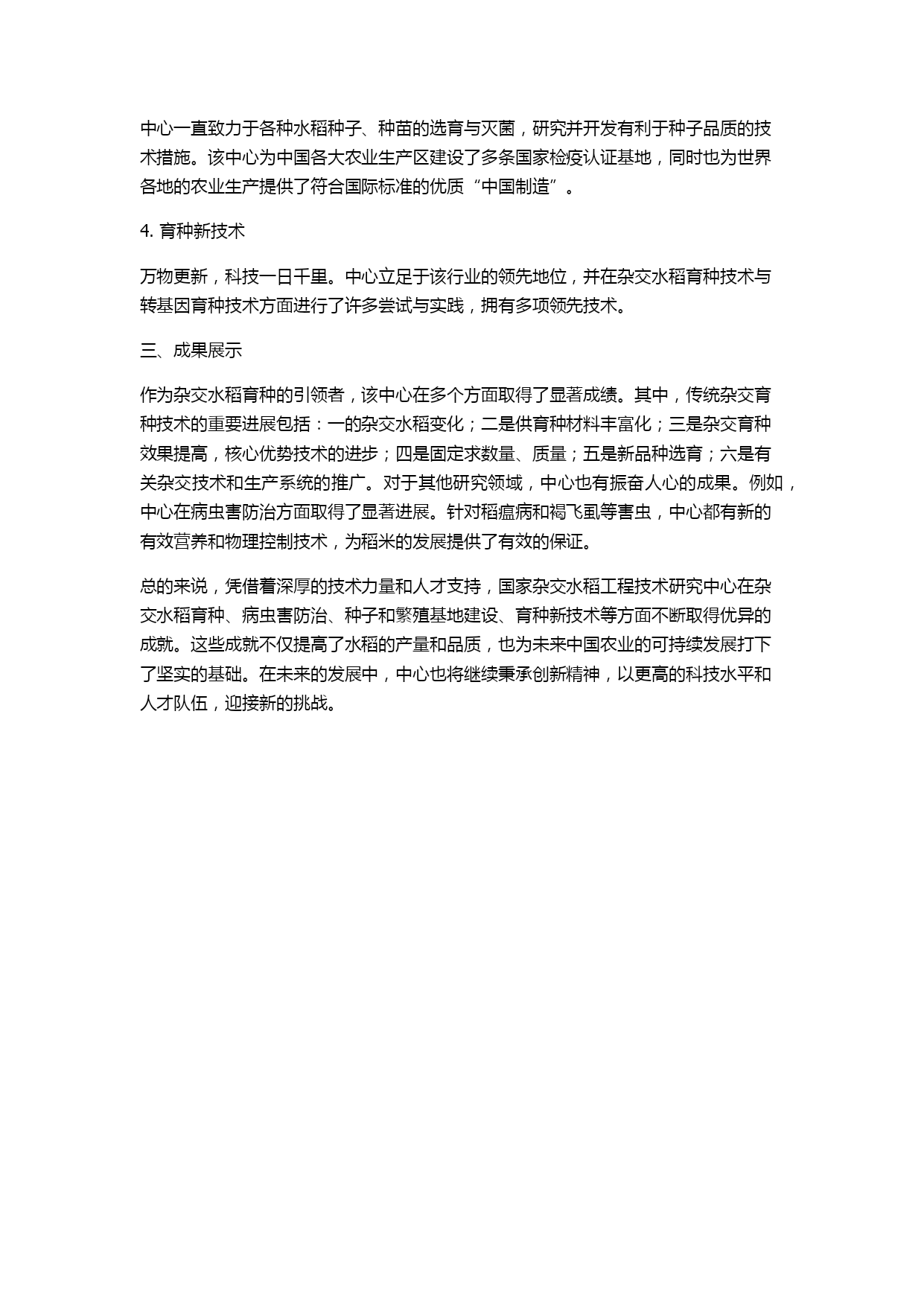 中心一直致力于各种水稻种子、种苗的选育与灭菌，研究并开发有利于种子品质的技术措施。该中心为中国各大农业生产区建设了多条国家检疫认证基地，同时也为世界各地的农业生产提供了符合国际标准的优质“中国制造”。

4. 育种新技术

万物更新，科技一日千里。中心立足于该行业的领先地位，并在杂交水稻育种技术与转基因育种技术方面进行了许多尝试与实践，拥有多项领先技术。

三、成果展示

作为杂交水稻育种的引领者，该中心在多个方面取得了显著成绩。其中，传统杂交育种技术的重要进展包括：一的杂交水稻变化；二是供育种材料丰富化；三是杂交育种效果提高，核心优势技术的进步；四是固定求数量、质量；五是新品种选育；六是有关杂交技术和生产系统的推广。对于其他研究领域，中心也有振奋人心的成果。例如，中心在病虫害防治方面取得了显著进展。针对稻瘟病和褐飞虱等害虫，中心都有新的有效营养和物理控制技术，为稻米的发展提供了有效的保证。

总的来说，凭借着深厚的技术力量和人才支持，国家杂交水稻工程技术研究中心在杂交水稻育种、病虫害防治、种子和繁殖基地建设、育种新技术等方面不断取得优异的成就。这些成就不仅提高了水稻的产量和品质，也为未来中国农业的可持续发展打下了坚实的基础。在未来的发展中，中心也将继续秉承创新精神，以更高的科技水平和人才队伍，迎接新的挑战。